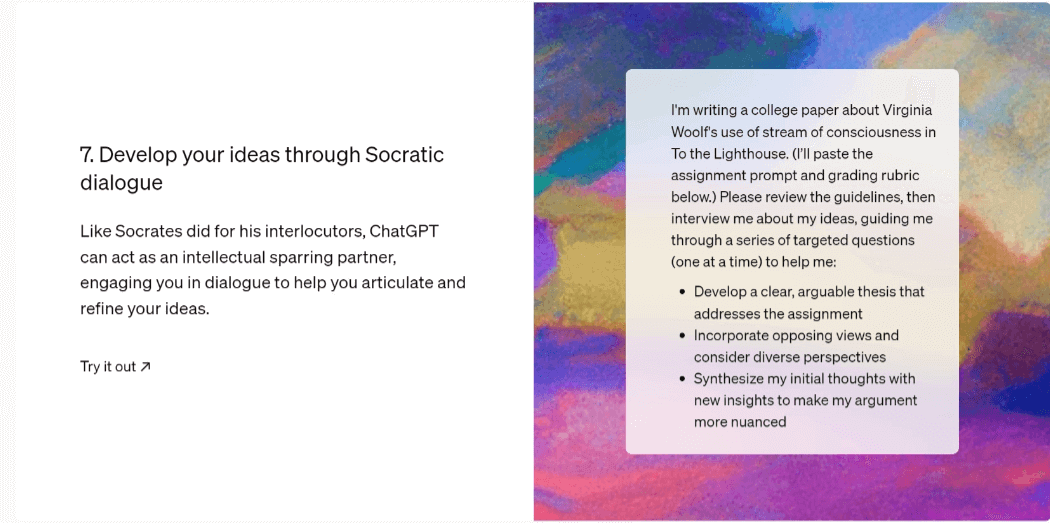 7. Develop your ideas through Socratic dialogue

Like Socrates did for his interlocutors, ChatGPT can act as an intellectual sparring partner, engaging you in dialogue to help you articulate and refine your ideas.

Try it out ↗

I'm writing a college paper about Virginia Woolf's use of stream of consciousness in To the Lighthouse. (I'll paste the assignment prompt and grading rubric below.) Please review the guidelines, then interview me about my ideas, guiding me through a series of targeted questions (one at a time) to help me:

• Develop a clear, arguable thesis that addresses the assignment
• Incorporate opposing views and consider diverse perspectives
• Synthesize my initial thoughts with new insights to make my argument more nuanced